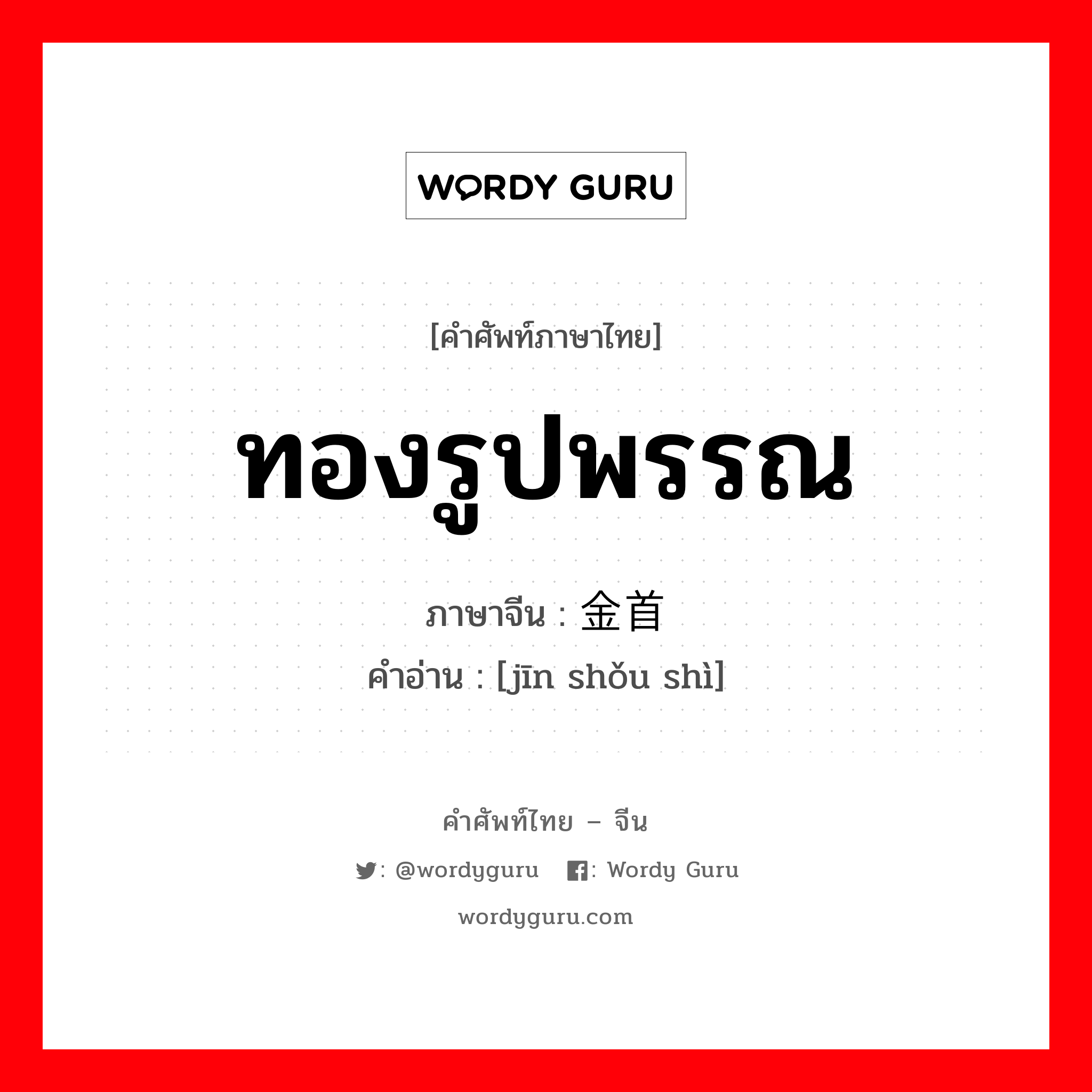 WORDY GURU

[คำศัพท์ภาษาไทย]

ทองรูปพรรณ

ภาษาจีน : 金首

คำอ่าน : [jīn shǒu shì]

คำศัพท์ไทย – จีน

: @wordyguru : Wordy Guru

wordyguru.com